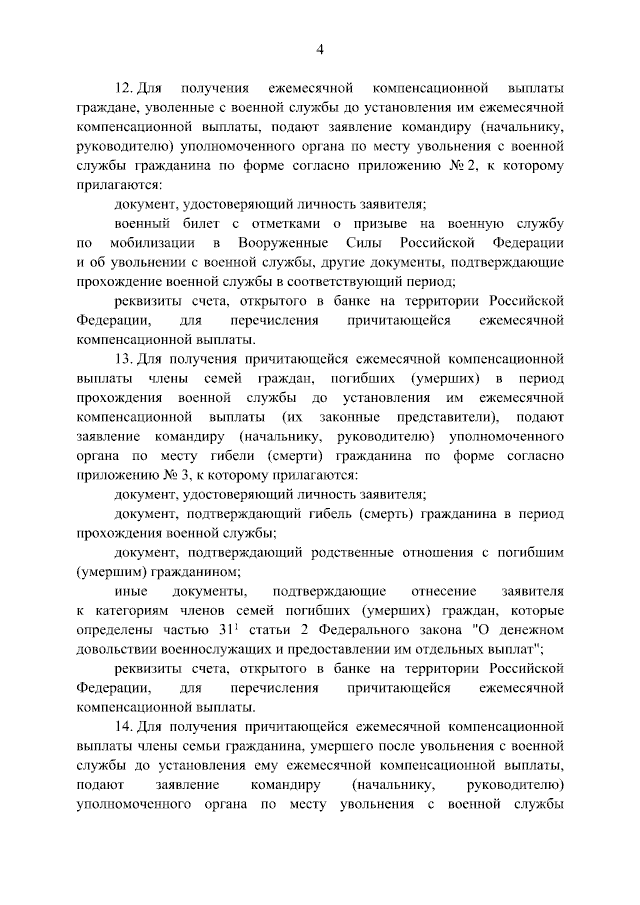 4

12. Для получения ежемесячной компенсационной выплаты граждане, уволенные с военной службы до установления им ежемесячной компенсационной выплаты, подают заявление командиру (начальнику, руководителю) уполномоченного органа по месту увольнения с военной службы гражданина по форме согласно приложению № 2, к которому прилагаются:

документ, удостоверяющий личность заявителя;

военный билет с отметками о призыве на военную службу по мобилизации в Вооруженные Силы Российской Федерации и об увольнении с военной службы, другие документы, подтверждающие прохождение военной службы в соответствующий период;

реквизиты счета, открытого в банке на территории Российской Федерации, для перечисления причитающейся ежемесячной компенсационной выплаты.

13. Для получения причитающейся ежемесячной компенсационной выплаты члены семей граждан, погибших (умерших) в период прохождения военной службы до установления им ежемесячной компенсационной выплаты (их законные представители), подают заявление командиру (начальнику, руководителю) уполномоченного органа по месту гибели (смерти) гражданина по форме согласно приложению № 3, к которому прилагаются:

документ, удостоверяющий личность заявителя;

документ, подтверждающий гибель (смерть) гражданина в период прохождения военной службы;

документ, подтверждающий родственные отношения с погибшим (умершим) гражданином;

иные документы, подтверждающие отнесение заявителя к категориям членов семей погибших (умерших) граждан, которые определены частью $31^1$ статьи 2 Федерального закона "О денежном довольствии военнослужащих и предоставлении им отдельных выплат";

реквизиты счета, открытого в банке на территории Российской Федерации, для перечисления причитающейся ежемесячной компенсационной выплаты.

14. Для получения причитающейся ежемесячной компенсационной выплаты члены семьи гражданина, умершего после увольнения с военной службы до установления ему ежемесячной компенсационной выплаты, подают заявление командиру (начальнику, руководителю) уполномоченного органа по месту увольнения с военной службы